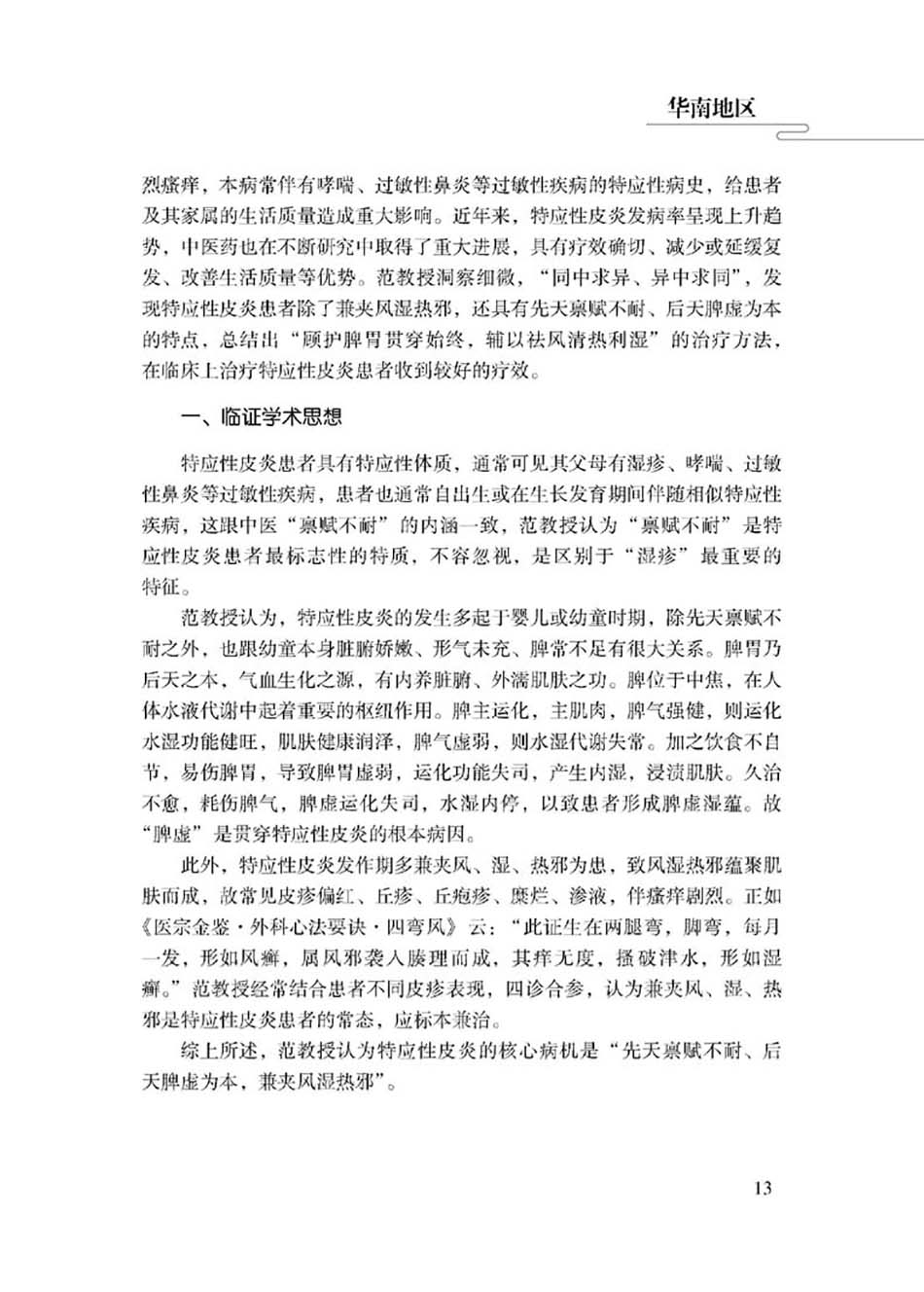 华南地区

烈瘙痒，本病常伴有哮喘、过敏性鼻炎等过敏性疾病的特应性病史，给患者及其家属的生活质量造成重大影响。近年来，特应性皮炎发病率呈现上升趋势，中医药也在不断研究中取得了重大进展，具有疗效确切、减少或延缓复发、改善生活质量等优势。范教授洞察细微，“同中求异、异中求同”，发现特应性皮炎患者除了兼夹风湿热邪，还具有先天禀赋不耐、后天脾虚为本的特点，总结出“顾护脾胃贯穿始终，辅以祛风清热利湿”的治疗方法，在临床上治疗特应性皮炎患者收到较好的疗效。

一、临证学术思想

特应性皮炎患者具有特应性体质，通常可见其父母有湿疹、哮喘、过敏性鼻炎等过敏性疾病，患者也通常自出生或在生长发育期间伴随相似特应性疾病，这跟中医“禀赋不耐”的内涵一致，范教授认为“禀赋不耐”是特应性皮炎患者最标志性的特质，不容忽视，是区别于“湿疹”最重要的特征。

范教授认为，特应性皮炎的发生多起于婴儿或幼童时期，除先天禀赋不耐之外，也跟幼童本身脏腑娇嫩、形气未充、脾常不足有很大关系。脾胃乃后天之本，气血生化之源，有内养脏腑、外濡肌肤之功。脾位于中焦，在人体水液代谢中起着重要的枢纽作用。脾主运化，主肌肉，脾气强健，则运化水湿功能健旺，肌肤健康润泽，脾气虚弱，则水湿代谢失常。加之饮食不自节，易伤脾胃，导致脾胃虚弱，运化功能失司，产生内湿，浸渍肌肤。久治不愈，耗伤脾气，脾虚运化失司，水湿内停，以致患者形成脾虚湿蕴。故“脾虚”是贯穿特应性皮炎的根本病因。

此外，特应性皮炎发作期多兼夹风、湿、热邪为患，致风湿热邪蕴聚肌肤而成，故常见皮疹偏红、丘疹、丘疱疹、糜烂、渗液，伴瘙痒剧烈。正如《医宗金鉴·外科心法要诀·四弯风》云：“此证生在两腿弯，脚弯，每月一发，形如风癣，属风邪袭入腠理而成，其痒无度，搔破津水，形如湿癣。”范教授经常结合患者不同皮疹表现，四诊合参，认为兼夹风、湿、热邪是特应性皮炎患者的常态，应标本兼治。

综上所述，范教授认为特应性皮炎的核心病机是“先天禀赋不耐、后天脾虚为本，兼夹风湿热邪”。

13